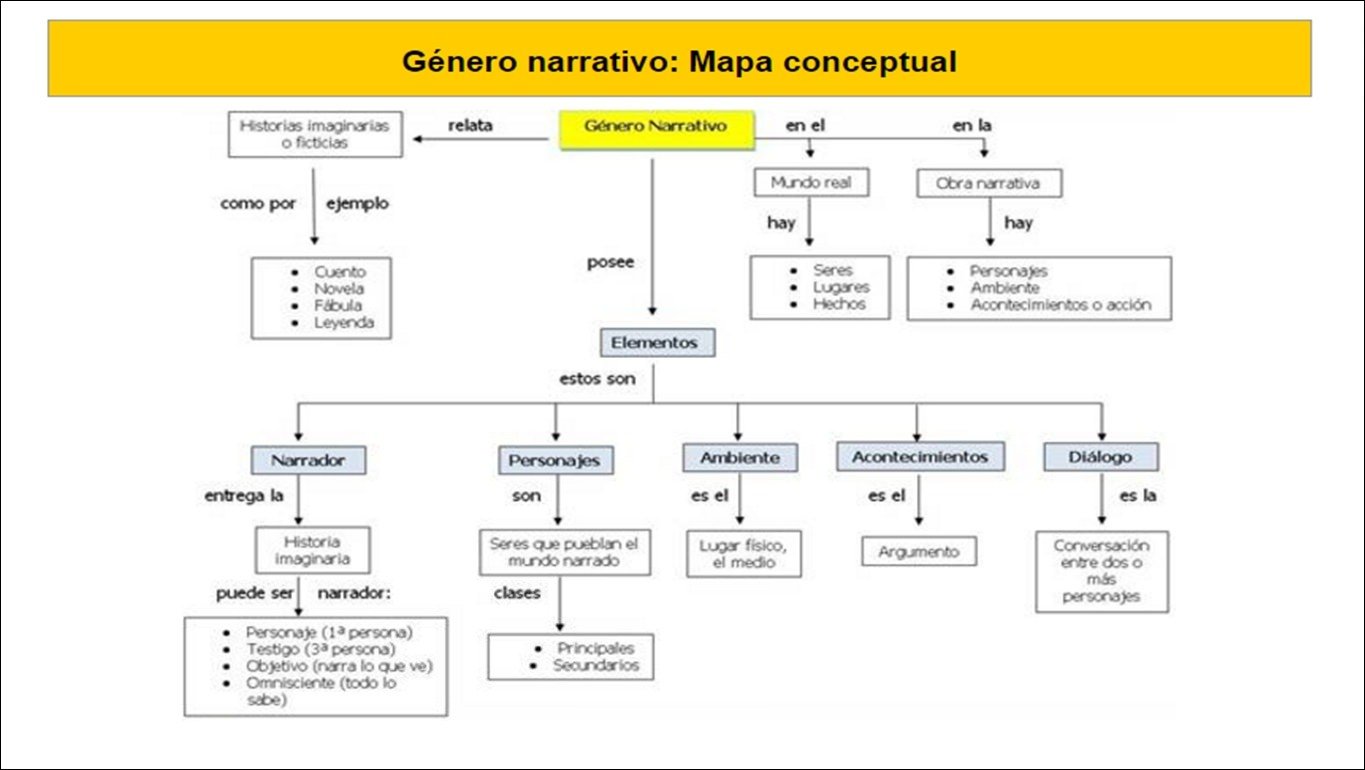 Género narrativo: Mapa conceptual

Género Narrativo

relata

Historias imaginarias o ficticias

como por ejemplo

- Cuento
- Novela
- Fábula
- Leyenda

en el

Mundo real

hay

- Seres
- Lugares
- Hechos

en la

Obra narrativa

hay

- Personajes
- Ambiente
- Acontecimientos o acción

posee

Elementos

estos son

Narrador

entrega la

Historia imaginaria

puede ser narrador:

- Personaje (1ª persona)
- Testigo (3ª persona)
- Objetivo (narra lo que ve)
- Omnisciente (todo lo sabe)

Personajes

son

Seres que pueblan el mundo narrado

clases

- Principales
- Secundarios

Ambiente

es el

Lugar físico, el medio

Acontecimientos

es el

Argumento

Diálogo

es la

Conversación entre dos o más personajes